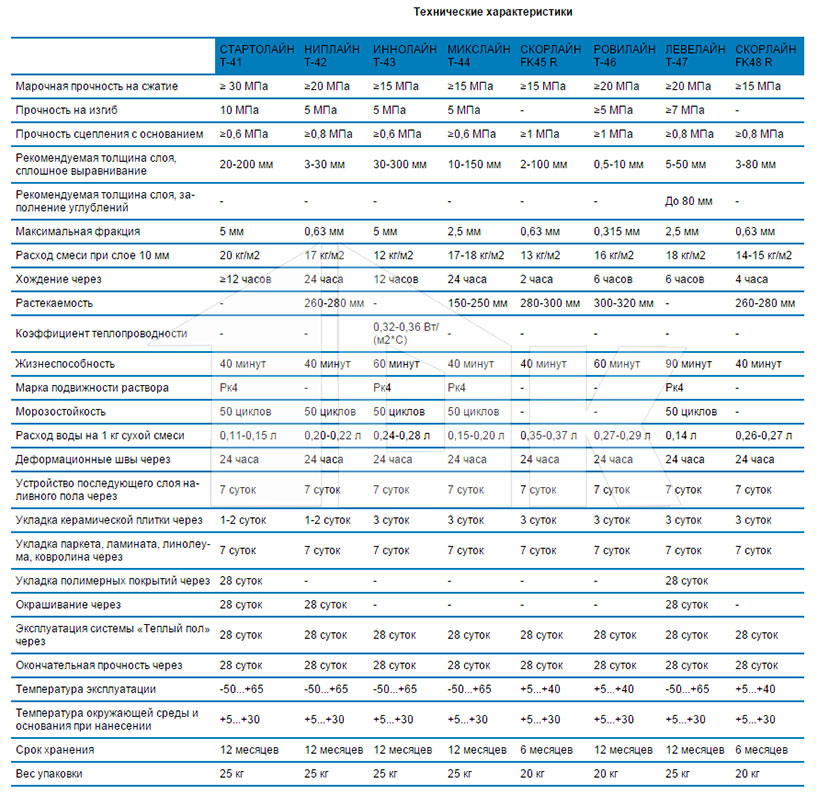 Технические характеристики

| | СТАРТОЛАЙН Т-41 | НИПЛАЙН Т-42 | ИННОЛАЙН Т-43 | МИКСЛАЙН Т-44 | СКОРЛАЙН FK45 R | РОВИЛАЙН Т-46 | ЛЕВЕЛАЙН Т-47 | СКОРЛАЙН FK48 R |
|---|---|---|---|---|---|---|---|---|
| Марочная прочность на сжатие | ≥ 30 МПа | ≥20 МПа | ≥15 МПа | ≥15 МПа | ≥15 МПа | ≥20 МПа | ≥20 МПа | ≥15 МПа |
| Прочность на изгиб | 10 МПа | 5 МПа | 5 МПа | 5 МПа | - | ≥5 МПа | ≥7 МПа | - |
| Прочность сцепления с основанием | ≥0,6 МПа | ≥0,8 МПа | ≥0,6 МПа | ≥0,6 МПа | ≥1 МПа | ≥1 МПа | ≥0,8 МПа | ≥0,8 МПа |
| Рекомендуемая толщина слоя, сплошное выравнивание | 20-200 мм | 3-30 мм | 30-300 мм | 10-150 мм | 2-100 мм | 0,5-10 мм | 5-50 мм | 3-80 мм |
| Рекомендуемая толщина слоя, заполнение углублений | - | - | - | - | - | - | До 80 мм | - |
| Максимальная фракция | 5 мм | 0,63 мм | 5 мм | 2,5 мм | 0,63 мм | 0,315 мм | 2,5 мм | 0,63 мм |
| Расход смеси при слое 10 мм | 20 кг/м2 | 17 кг/м2 | 12 кг/м2 | 17-18 кг/м2 | 13 кг/м2 | 16 кг/м2 | 18 кг/м2 | 14-15 кг/м2 |
| Хождение через | ≥12 часов | 24 часа | 12 часов | 24 часа | 2 часа | 6 часов | 6 часов | 4 часа |
| Растекаемость | - | 260-280 мм | - | 150-250 мм | 280-300 мм | 300-320 мм | - | 260-280 мм |
| Коэффициент теплопроводности | - | - | 0,32-0,36 Вт/(м2*С) | - | - | - | - | - |
| Жизнеспособность | 40 минут | 40 минут | 60 минут | 40 минут | 40 минут | 60 минут | 90 минут | 40 минут |
| Марка подвижности раствора | Рк4 | - | Рк4 | Рк4 | - | - | Рк4 | - |
| Морозостойкость | 50 циклов | 50 циклов | 50 циклов | 50 циклов | - | - | 50 циклов | - |
| Расход воды на 1 кг сухой смеси | 0,11-0,15 л | 0,20-0,22 л | 0,24-0,28 л | 0,15-0,20 л | 0,35-0,37 л | 0,27-0,29 л | 0,14 л | 0,26-0,27 л |
| Деформационные швы через | 24 часа | 24 часа | 24 часа | 24 часа | 24 часа | 24 часа | 24 часа | 24 часа |
| Устройство последующего слоя наливного пола через | 7 суток | 7 суток | 7 суток | 7 суток | 7 суток | 7 суток | 7 суток | 7 суток |
| Укладка керамической плитки через | 1-2 суток | 1-2 суток | 3 суток | 3 суток | 3 суток | 3 суток | 3 суток | 3 суток |
| Укладка паркета, ламината, линолеума, ковролина через | 7 суток | 7 суток | 7 суток | 7 суток | 7 суток | 7 суток | 7 суток | 7 суток |
| Укладка полимерных покрытий через | 28 суток | - | - | - | - | - | 28 суток | |
| Окрашивание через | 28 суток | 28 суток | - | - | - | - | 28 суток | |
| Эксплуатация системы «Теплый пол» через | 28 суток | 28 суток | 28 суток | 28 суток | 28 суток | 28 суток | 28 суток | 28 суток |
| Окончательная прочность через | 28 суток | 28 суток | 28 суток | 28 суток | 28 суток | 28 суток | 28 суток | 28 суток |
| Температура эксплуатации | -50...+65 | -50...+65 | -50...+65 | -50...+65 | +5...+40 | +5...+40 | -50...+65 | +5...+40 |
| Температура окружающей среды и основания при нанесении | +5...+30 | +5...+30 | +5...+30 | +5...+30 | +5...+30 | +5...+30 | +5...+30 | +5...+30 |
| Срок хранения | 12 месяцев | 12 месяцев | 12 месяцев | 12 месяцев | 6 месяцев | 12 месяцев | 12 месяцев | 6 месяцев |
| Вес упаковки | 25 кг | 25 кг | 25 кг | 25 кг | 20 кг | 20 кг | 25 кг | 20 кг |